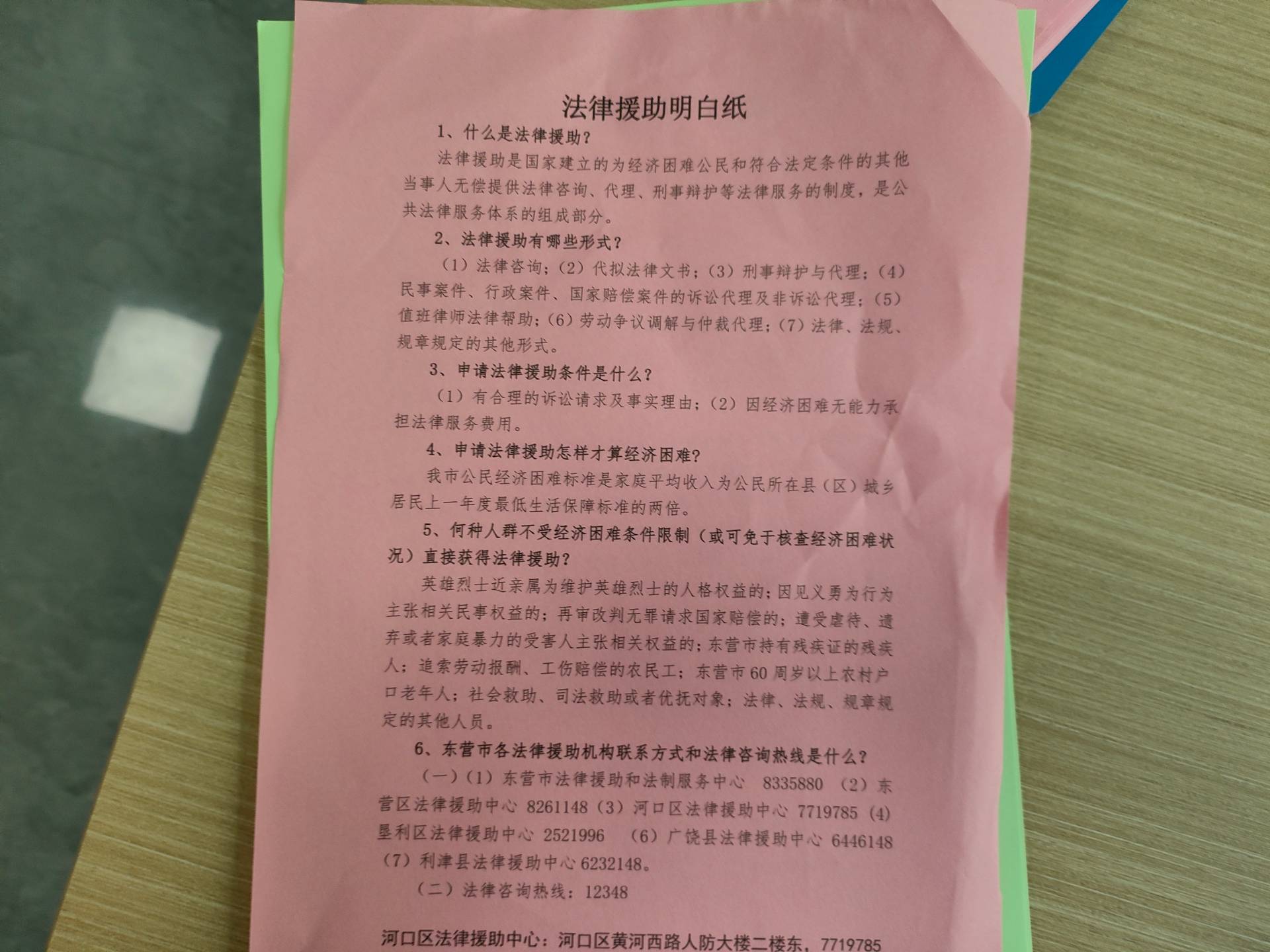 法律援助明白纸

1、什么是法律援助？

法律援助是国家建立的为经济困难公民和符合法定条件的其他当事人无偿提供法律咨询、代理、刑事辩护等法律服务的制度，是公共法律服务体系的组成部分。

2、法律援助有哪些形式？

（1）法律咨询；（2）代拟法律文书；（3）刑事辩护与代理；（4）民事案件、行政案件、国家赔偿案件的诉讼代理及非诉讼代理；（5）值班律师法律帮助；（6）劳动争议调解与仲裁代理；（7）法律、法规、规章规定的其他形式。

3、申请法律援助条件是什么？

（1）有合理的诉讼请求及事实理由；（2）因经济困难无能力承担法律服务费用。

4、申请法律援助怎样才算经济困难？

我市公民经济困难标准是家庭平均收入为公民所在县（区）城乡居民上一年度最低生活保障标准的两倍。

5、何种人群不受经济困难条件限制（或可免于核查经济困难状况）直接获得法律援助？

英雄烈士近亲属为维护英雄烈士的人格权益的；因见义勇为行为主张相关民事权益的；再审改判无罪请求国家赔偿的；遭受虐待、遗弃或者家庭暴力的受害人主张相关权益的；东营市持有残疾证的残疾人；追索劳动报酬、工伤赔偿的农民工；东营市60周岁以上农村户口老年人；社会救助、司法救助或者优抚对象；法律、法规、规章规定的其他人员。

6、东营市各法律援助机构联系方式和法律咨询热线是什么？

（一）（1）东营市法律援助和法制服务中心 8335880 （2）东营区法律援助中心 8261148（3）河口区法律援助中心 7719785（4）垦利区法律援助中心 2521996 （6）广饶县法律援助中心 6446148（7）利津县法律援助中心6232148。

（二）法律咨询热线：12348

河口区法律援助中心：河口区黄河西路人防大楼二楼东，7719785